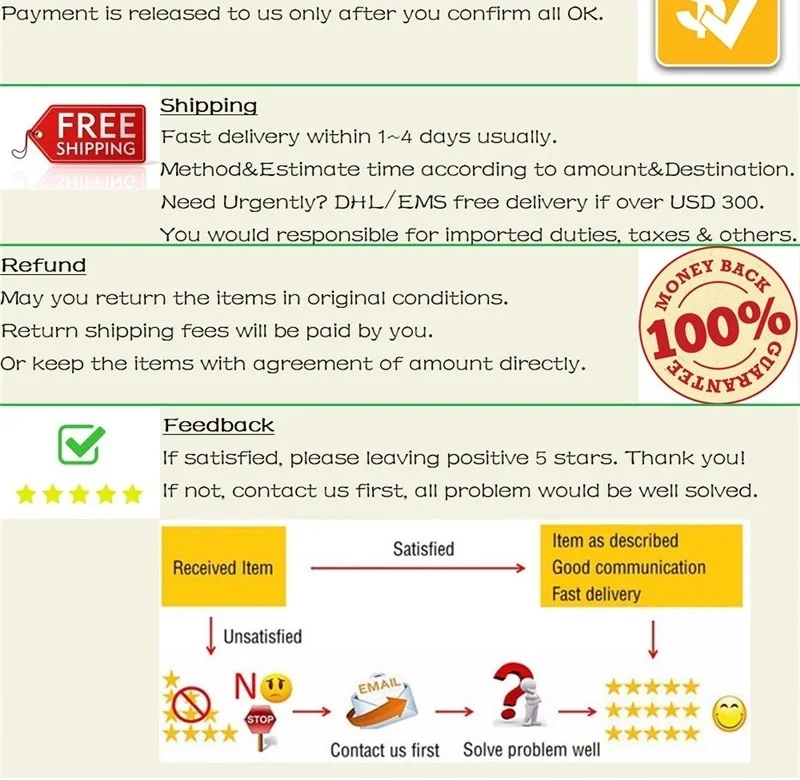 Payment is released to us only after you confirm all OK.

FREE
SHIPPING

Shipping
Fast delivery within 1~4 days usually.
Method&Estimate time according to amount&Destination.
Need Urgently? DHL/EMS free delivery if over USD 300.
You would responsible for imported duties, taxes & others.

Refund
May you return the items in original conditions.
Return shipping fees will be paid by you.
Or keep the items with agreement of amount directly.

MONEY BACK
100%
GUARANTEE

Feedback
If satisfied, please leaving positive 5 stars. Thank you!
If not, contact us first, all problem would be well solved.

Received Item

Satisfied

Item as described
Good communication
Fast delivery

Unsatisfied

NO

STOP

EMAIL

Contact us first

Solve problem well